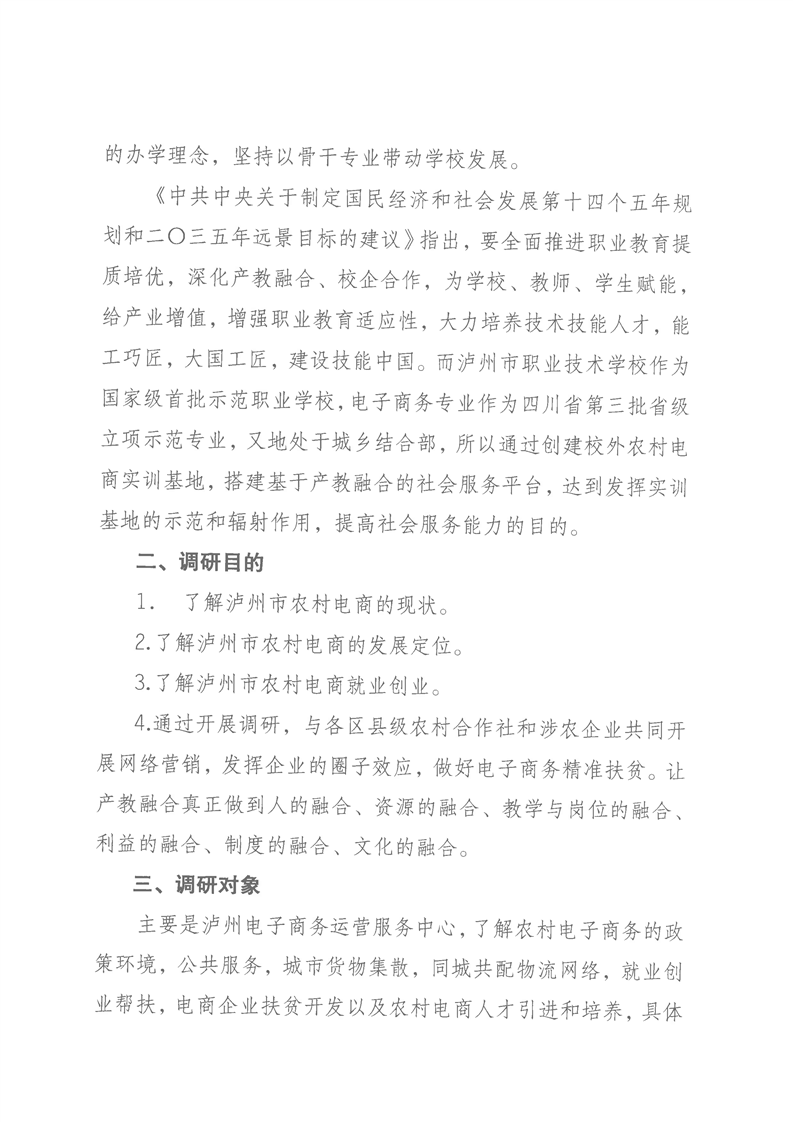 的办学理念，坚持以骨干专业带动学校发展。

《中共中央关于制定国民经济和社会发展第十四个五年规划和二〇三五年远景目标的建议》指出，要全面推进职业教育提质培优，深化产教融合、校企合作，为学校、教师、学生赋能，给产业增值，增强职业教育适应性，大力培养技术技能人才，能工巧匠，大国工匠，建设技能中国。而泸州市职业技术学校作为国家级首批示范职业学校，电子商务专业作为四川省第三批省级立项示范专业，又地处于城乡结合部，所以通过创建校外农村电商实训基地，搭建基于产教融合的社会服务平台，达到发挥实训基地的示范和辐射作用，提高社会服务能力的目的。

二、调研目的

1. 了解泸州市农村电商的现状。

2.了解泸州市农村电商的发展定位。

3.了解泸州市农村电商就业创业。

4.通过开展调研，与各区县级农村合作社和涉农企业共同开展网络营销，发挥企业的圈子效应，做好电子商务精准扶贫。让产教融合真正做到人的融合、资源的融合、教学与岗位的融合、利益的融合、制度的融合、文化的融合。

三、调研对象

主要是泸州电子商务运营服务中心，了解农村电子商务的政策环境，公共服务，城市货物集散，同城共配物流网络，就业创业帮扶，电商企业扶贫开发以及农村电商人才引进和培养，具体